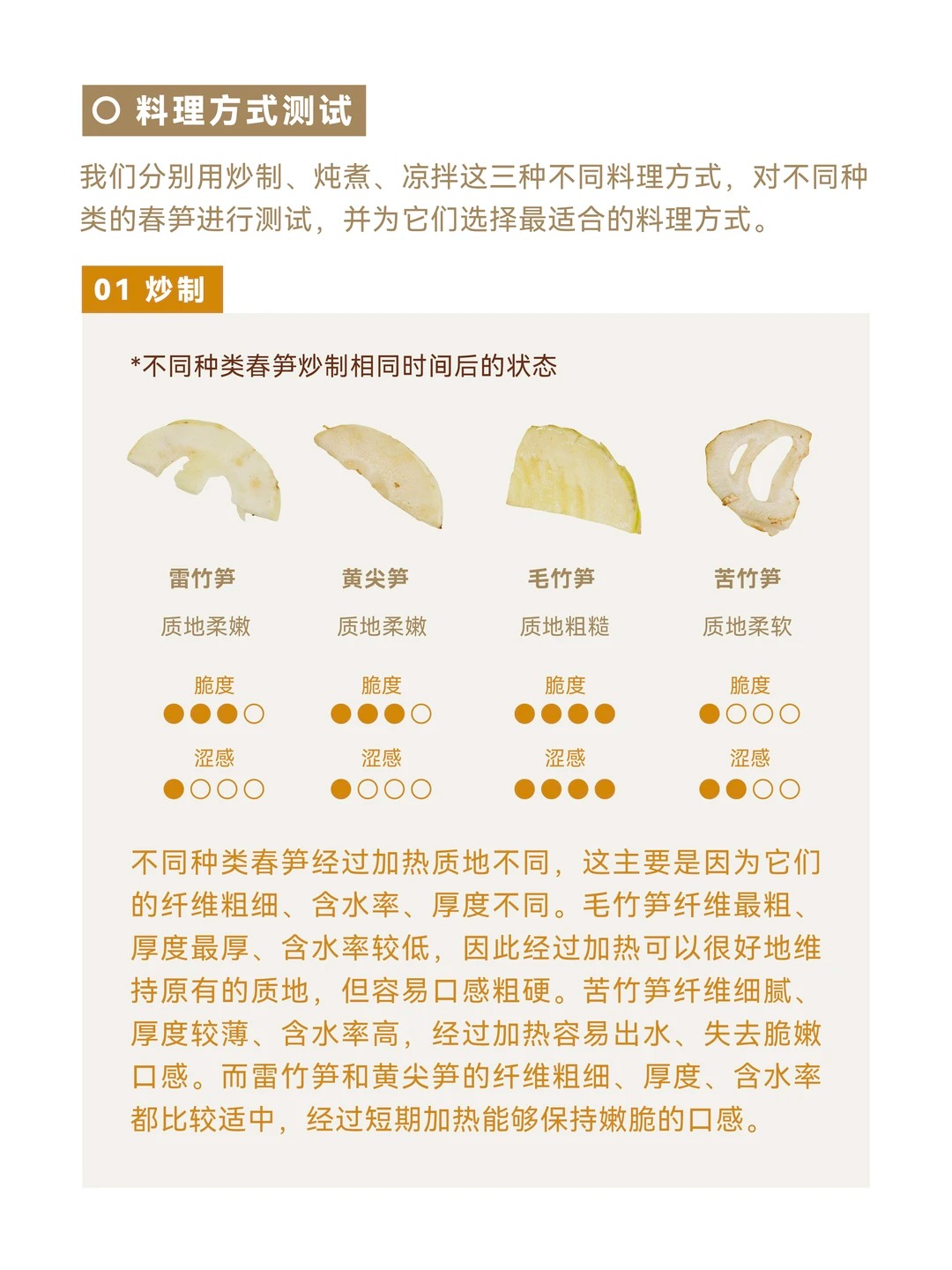 ○ 料理方式测试

我们分别用炒制、炖煮、凉拌这三种不同料理方式，对不同种类的春笋进行测试，并为它们选择最适合的料理方式。

01 炒制

*不同种类春笋炒制相同时间后的状态

雷竹笋
质地柔嫩
脆度
●●●○
涩感
●○○○

黄尖笋
质地柔嫩
脆度
●●●○
涩感
●○○○

毛竹笋
质地粗糙
脆度
●●●●
涩感
●●●●

苦竹笋
质地柔软
脆度
●○○○
涩感
●●○○

不同种类春笋经过加热质地不同，这主要是因为它们的纤维粗细、含水率、厚度不同。毛竹笋纤维最粗、厚度最厚、含水率较低，因此经过加热可以很好地维持原有的质地，但容易口感粗硬。苦竹笋纤维细腻、厚度较薄、含水率高，经过加热容易出水、失去脆嫩口感。而雷竹笋和黄尖笋的纤维粗细、厚度、含水率都比较适中，经过短期加热能够保持嫩脆的口感。